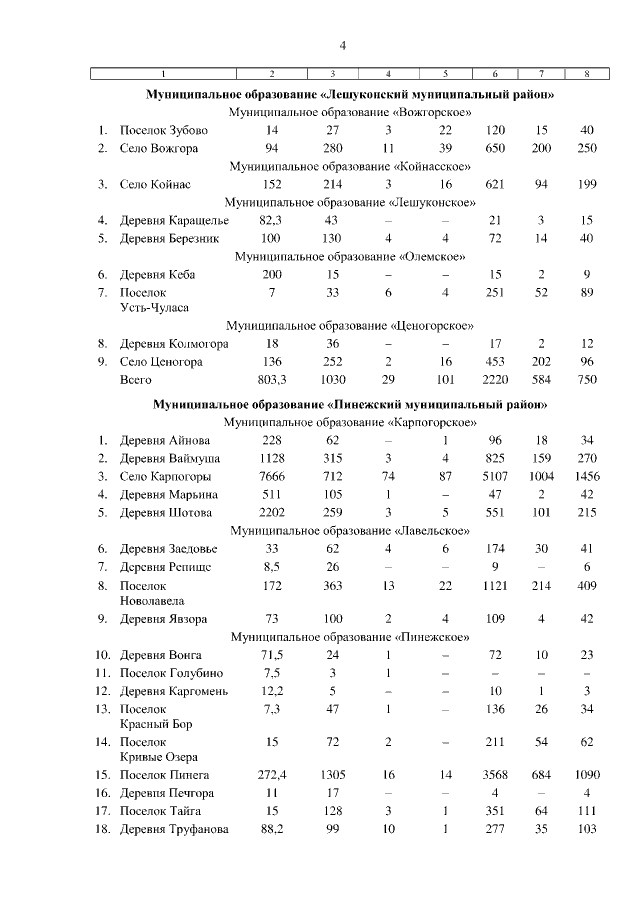 4

| 1 | 2 | 3 | 4 | 5 | 6 | 7 | 8 |
|---|---|---|---|---|---|---|---|
| **Муниципальное образование «Лешуконский муниципальный район»** | | | | | | | |
| Муниципальное образование «Вожгорское» | | | | | | | |
| 1. Поселок Зубово | 14 | 27 | 3 | 22 | 120 | 15 | 40 |
| 2. Село Вожгора | 94 | 280 | 11 | 39 | 650 | 200 | 250 |
| Муниципальное образование «Койнасское» | | | | | | | |
| 3. Село Койнас | 152 | 214 | 3 | 16 | 621 | 94 | 199 |
| Муниципальное образование «Лешуконское» | | | | | | | |
| 4. Деревня Каращелье | 82,3 | 43 | – | – | 21 | 3 | 15 |
| 5. Деревня Березник | 100 | 130 | 4 | 4 | 72 | 14 | 40 |
| Муниципальное образование «Олемское» | | | | | | | |
| 6. Деревня Кеба | 200 | 15 | – | – | 15 | 2 | 9 |
| 7. Поселок Усть-Чуласа | 7 | 33 | 6 | 4 | 251 | 52 | 89 |
| Муниципальное образование «Ценогорское» | | | | | | | |
| 8. Деревня Колмогора | 18 | 36 | – | – | 17 | 2 | 12 |
| 9. Село Ценогора | 136 | 252 | 2 | 16 | 453 | 202 | 96 |
| Всего | 803,3 | 1030 | 29 | 101 | 2220 | 584 | 750 |
| **Муниципальное образование «Пинежский муниципальный район»** | | | | | | | |
| Муниципальное образование «Карпогорское» | | | | | | | |
| 1. Деревня Айнова | 228 | 62 | – | 1 | 96 | 18 | 34 |
| 2. Деревня Ваймуша | 1128 | 315 | 3 | 4 | 825 | 159 | 270 |
| 3. Село Карпогоры | 7666 | 712 | 74 | 87 | 5107 | 1004 | 1456 |
| 4. Деревня Марьина | 511 | 105 | 1 | – | 47 | 2 | 42 |
| 5. Деревня Шотова | 2202 | 259 | 3 | 5 | 551 | 101 | 215 |
| Муниципальное образование «Лавельское» | | | | | | | |
| 6. Деревня Заедовье | 33 | 62 | 4 | 6 | 174 | 30 | 41 |
| 7. Деревня Репище | 8,5 | 26 | – | – | 9 | – | 6 |
| 8. Поселок Новолавела | 172 | 363 | 13 | 22 | 1121 | 214 | 409 |
| 9. Деревня Явзора | 73 | 100 | 2 | 4 | 109 | 4 | 42 |
| Муниципальное образование «Пинежское» | | | | | | | |
| 10. Деревня Вонга | 71,5 | 24 | 1 | – | 72 | 10 | 23 |
| 11. Поселок Голубино | 7,5 | 3 | 1 | – | – | – | – |
| 12. Деревня Каргомень | 12,2 | 5 | – | – | 10 | 1 | 3 |
| 13. Поселок Красный Бор | 7,3 | 47 | 1 | – | 136 | 26 | 34 |
| 14. Поселок Кривые Озера | 15 | 72 | 2 | – | 211 | 54 | 62 |
| 15. Поселок Пинега | 272,4 | 1305 | 16 | 14 | 3568 | 684 | 1090 |
| 16. Деревня Печгора | 11 | 17 | – | – | 4 | – | 4 |
| 17. Поселок Тайга | 15 | 128 | 3 | 1 | 351 | 64 | 111 |
| 18. Деревня Труфанова | 88,2 | 99 | 10 | 1 | 277 | 35 | 103 |